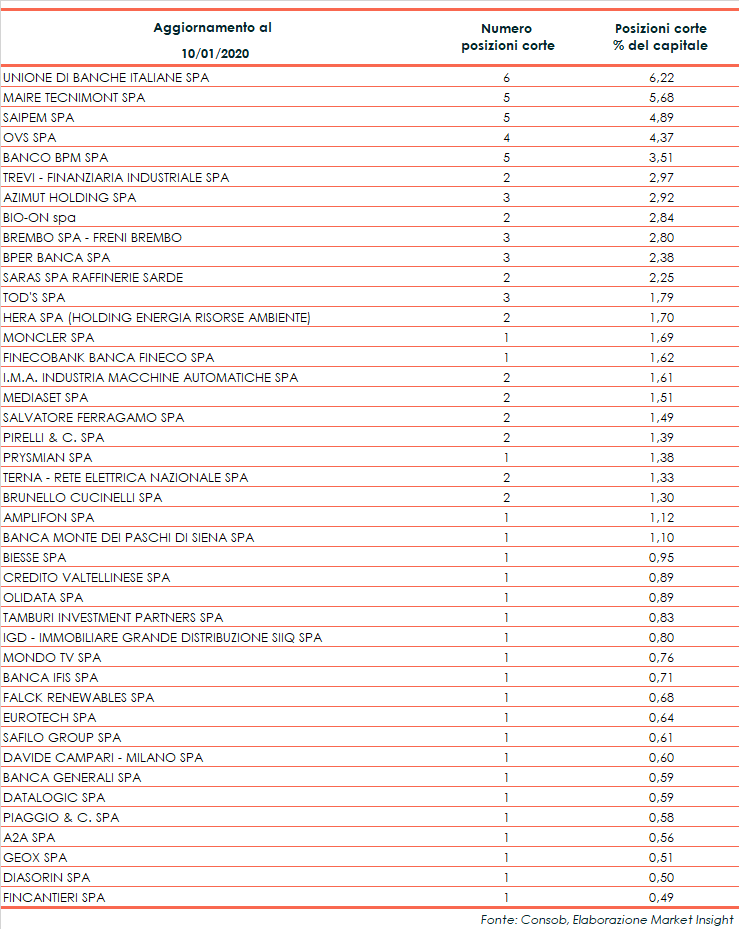 | Aggiornamento al 10/01/2020 | Numero posizioni corte | Posizioni corte % del capitale |
|---|---|---|
| UNIONE DI BANCHE ITALIANE SPA | 6 | 6,22 |
| MAIRE TECNIMONT SPA | 5 | 5,68 |
| SAIPEM SPA | 5 | 4,89 |
| OVS SPA | 4 | 4,37 |
| BANCO BPM SPA | 5 | 3,51 |
| TREVI - FINANZIARIA INDUSTRIALE SPA | 2 | 2,97 |
| AZIMUT HOLDING SPA | 3 | 2,92 |
| BIO-ON spa | 2 | 2,84 |
| BREMBO SPA - FRENI BREMBO | 3 | 2,80 |
| BPER BANCA SPA | 3 | 2,38 |
| SARAS SPA RAFFINERIE SARDE | 2 | 2,25 |
| TOD'S SPA | 3 | 1,79 |
| HERA SPA (HOLDING ENERGIA RISORSE AMBIENTE) | 2 | 1,70 |
| MONCLER SPA | 1 | 1,69 |
| FINECOBANK BANCA FINECO SPA | 1 | 1,62 |
| I.M.A. INDUSTRIA MACCHINE AUTOMATICHE SPA | 2 | 1,61 |
| MEDIASET SPA | 2 | 1,51 |
| SALVATORE FERRAGAMO SPA | 2 | 1,49 |
| PIRELLI & C. SPA | 2 | 1,39 |
| PRYSMIAN SPA | 1 | 1,38 |
| TERNA - RETE ELETTRICA NAZIONALE SPA | 2 | 1,33 |
| BRUNELLO CUCINELLI SPA | 2 | 1,30 |
| AMPLIFON SPA | 1 | 1,12 |
| BANCA MONTE DEI PASCHI DI SIENA SPA | 1 | 1,10 |
| BIESSE SPA | 1 | 0,95 |
| CREDITO VALTELLINESE SPA | 1 | 0,89 |
| OLIDATA SPA | 1 | 0,89 |
| TAMBURI INVESTMENT PARTNERS SPA | 1 | 0,83 |
| IGD - IMMOBILIARE GRANDE DISTRIBUZIONE SIIQ SPA | 1 | 0,80 |
| MONDO TV SPA | 1 | 0,76 |
| BANCA IFIS SPA | 1 | 0,71 |
| FALCK RENEWABLES SPA | 1 | 0,68 |
| EUROTECH SPA | 1 | 0,64 |
| SAFILO GROUP SPA | 1 | 0,61 |
| DAVIDE CAMPARI - MILANO SPA | 1 | 0,60 |
| BANCA GENERALI SPA | 1 | 0,59 |
| DATALOGIC SPA | 1 | 0,59 |
| PIAGGIO & C. SPA | 1 | 0,58 |
| A2A SPA | 1 | 0,56 |
| GEOX SPA | 1 | 0,51 |
| DIASORIN SPA | 1 | 0,50 |
| FINCANTIERI SPA | 1 | 0,49 |

Fonte: Consob, Elaborazione Market Insight